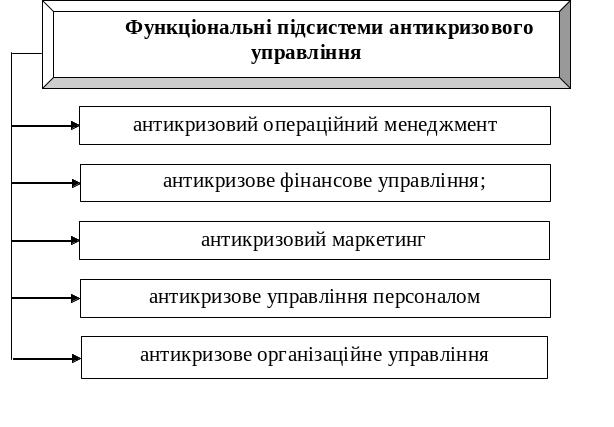 Функціональні підсистеми антикризового управління

антикризовий операційний менеджмент

антикризове фінансове управління;

антикризовий маркетинг

антикризове управління персоналом

антикризове організаційне управління